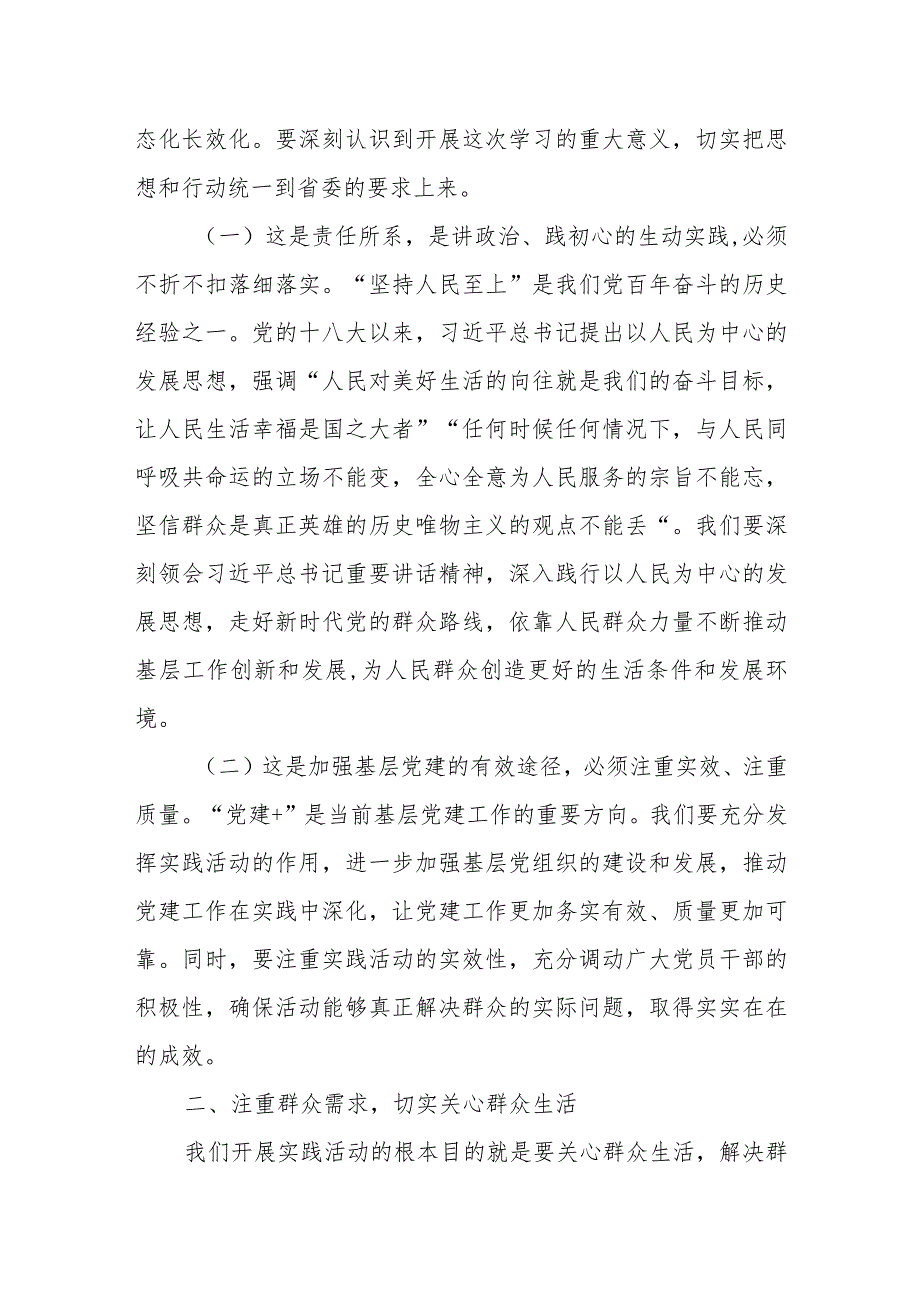 态化长效化。要深刻认识到开展这次学习的重大意义，切实把思想和行动统一到省委的要求上来。

（一）这是责任所系，是讲政治、践初心的生动实践,必须不折不扣落细落实。“坚持人民至上”是我们党百年奋斗的历史经验之一。党的十八大以来，习近平总书记提出以人民为中心的发展思想，强调“人民对美好生活的向往就是我们的奋斗目标，让人民生活幸福是国之大者”“任何时候任何情况下，与人民同呼吸共命运的立场不能变，全心全意为人民服务的宗旨不能忘，坚信群众是真正英雄的历史唯物主义的观点不能丢“。我们要深刻领会习近平总书记重要讲话精神，深入践行以人民为中心的发展思想，走好新时代党的群众路线，依靠人民群众力量不断推动基层工作创新和发展,为人民群众创造更好的生活条件和发展环境。

（二）这是加强基层党建的有效途径，必须注重实效、注重质量。“党建+”是当前基层党建工作的重要方向。我们要充分发挥实践活动的作用，进一步加强基层党组织的建设和发展，推动党建工作在实践中深化，让党建工作更加务实有效、质量更加可靠。同时，要注重实践活动的实效性，充分调动广大党员干部的积极性，确保活动能够真正解决群众的实际问题，取得实实在在的成效。

二、注重群众需求，切实关心群众生活

我们开展实践活动的根本目的就是要关心群众生活，解决群